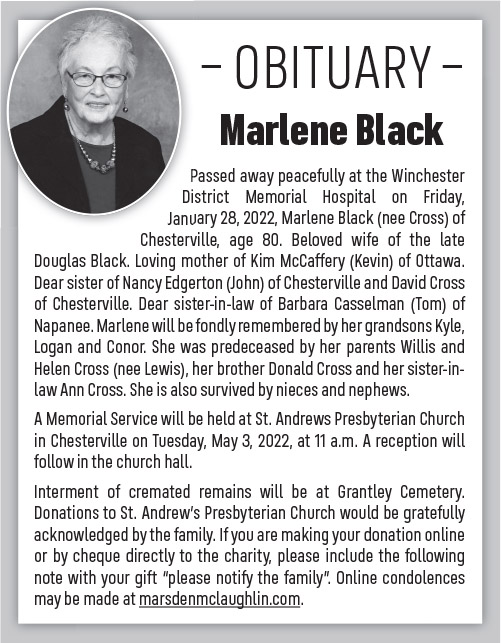 – OBITUARY –

Marlene Black

Passed away peacefully at the Winchester District Memorial Hospital on Friday, January 28, 2022, Marlene Black (nee Cross) of Chesterville, age 80. Beloved wife of the late Douglas Black. Loving mother of Kim McCaffery (Kevin) of Ottawa. Dear sister of Nancy Edgerton (John) of Chesterville and David Cross of Chesterville. Dear sister-in-law of Barbara Casselman (Tom) of Napanee. Marlene will be fondly remembered by her grandsons Kyle, Logan and Conor. She was predeceased by her parents Willis and Helen Cross (nee Lewis), her brother Donald Cross and her sister-in-law Ann Cross. She is also survived by nieces and nephews.

A Memorial Service will be held at St. Andrews Presbyterian Church in Chesterville on Tuesday, May 3, 2022, at 11 a.m. A reception will follow in the church hall.

Interment of cremated remains will be at Grantley Cemetery. Donations to St. Andrew's Presbyterian Church would be gratefully acknowledged by the family. If you are making your donation online or by cheque directly to the charity, please include the following note with your gift "please notify the family". Online condolences may be made at marsdenmclaughlin.com.